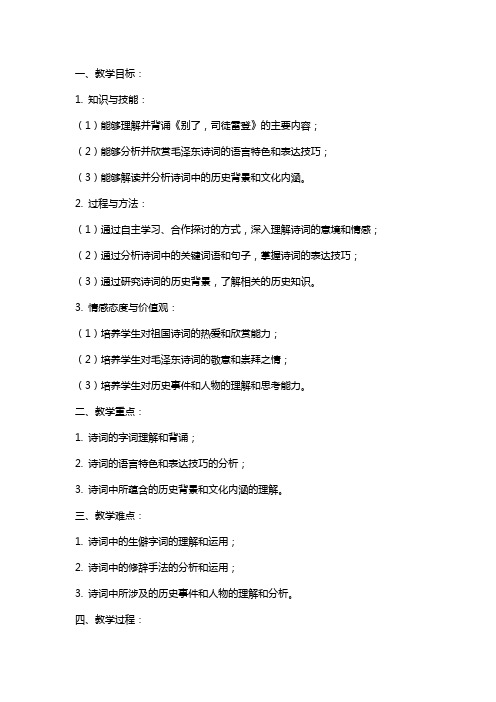 一、教学目标：

1. 知识与技能：

（1）能够理解并背诵《别了，司徒雷登》的主要内容；

（2）能够分析并欣赏毛泽东诗词的语言特色和表达技巧；

（3）能够解读并分析诗词中的历史背景和文化内涵。

2. 过程与方法：

（1）通过自主学习、合作探讨的方式，深入理解诗词的意境和情感；

（2）通过分析诗词中的关键词语和句子，掌握诗词的表达技巧；

（3）通过研究诗词的历史背景，了解相关的历史知识。

3. 情感态度与价值观：

（1）培养学生对祖国诗词的热爱和欣赏能力；

（2）培养学生对毛泽东诗词的敬意和崇拜之情；

（3）培养学生对历史事件和人物的理解和思考能力。

二、教学重点：

1. 诗词的字词理解和背诵；

2. 诗词的语言特色和表达技巧的分析；

3. 诗词中所蕴含的历史背景和文化内涵的理解。

三、教学难点：

1. 诗词中的生僻字词的理解和运用；

2. 诗词中的修辞手法的分析和运用；

3. 诗词中所涉及的历史事件和人物的理解和分析。

四、教学过程：